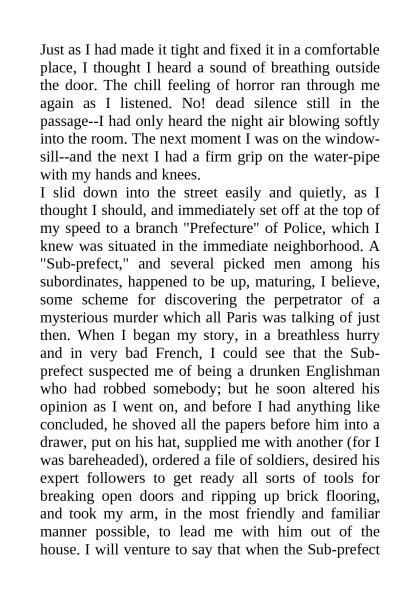 Just as I had made it tight and fixed it in a comfortable place, I thought I heard a sound of breathing outside the door. The chill feeling of horror ran through me again as I listened. No! dead silence still in the passage--I had only heard the night air blowing softly into the room. The next moment I was on the window-sill--and the next I had a firm grip on the water-pipe with my hands and knees.

I slid down into the street easily and quietly, as I thought I should, and immediately set off at the top of my speed to a branch "Prefecture" of Police, which I knew was situated in the immediate neighborhood. A "Sub-prefect," and several picked men among his subordinates, happened to be up, maturing, I believe, some scheme for discovering the perpetrator of a mysterious murder which all Paris was talking of just then. When I began my story, in a breathless hurry and in very bad French, I could see that the Sub-prefect suspected me of being a drunken Englishman who had robbed somebody; but he soon altered his opinion as I went on, and before I had anything like concluded, he shoved all the papers before him into a drawer, put on his hat, supplied me with another (for I was bareheaded), ordered a file of soldiers, desired his expert followers to get ready all sorts of tools for breaking open doors and ripping up brick flooring, and took my arm, in the most friendly and familiar manner possible, to lead me with him out of the house. I will venture to say that when the Sub-prefect